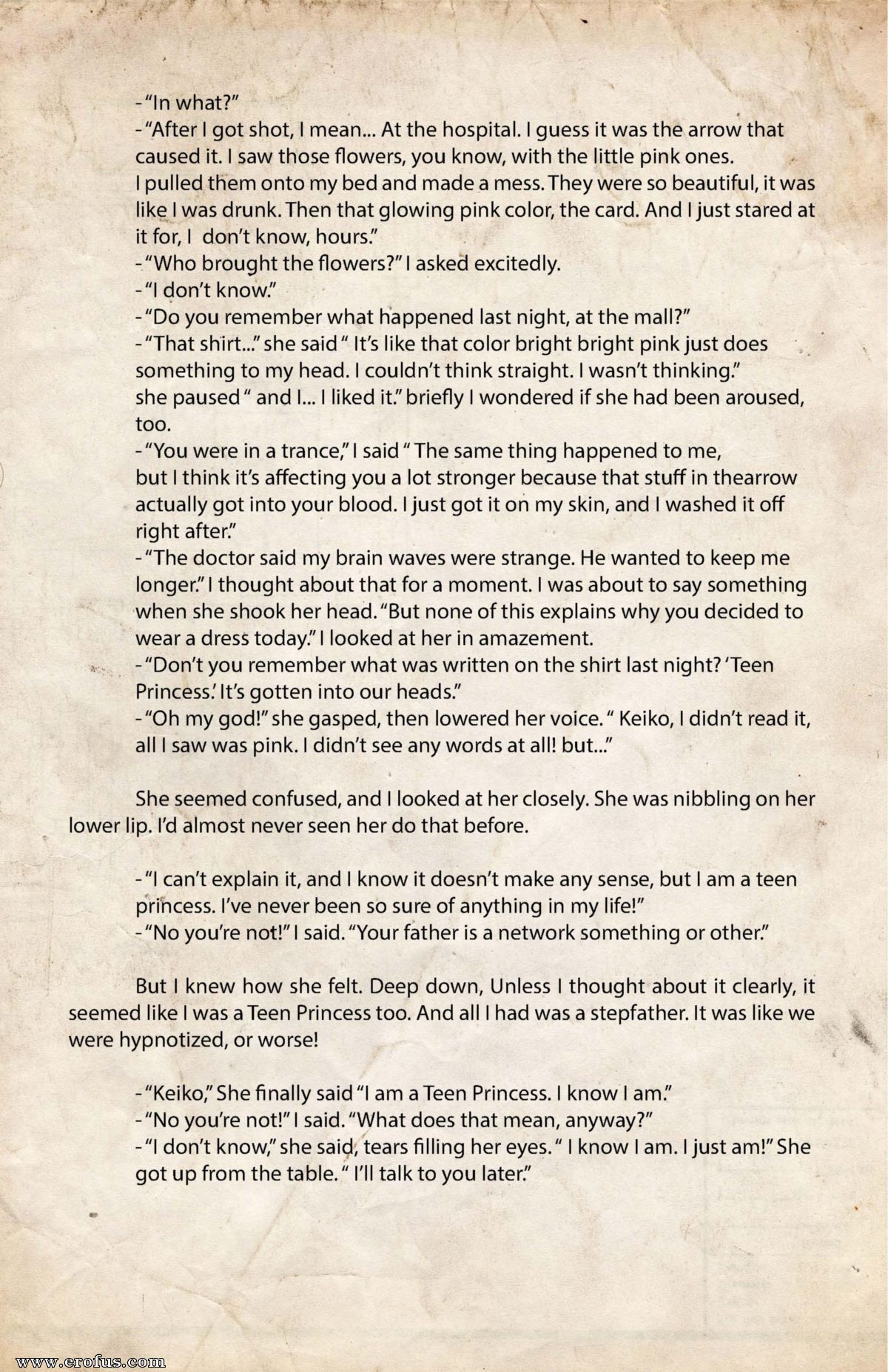 -"In what?"
-"After I got shot, I mean... At the hospital. I guess it was the arrow that caused it. I saw those flowers, you know, with the little pink ones.
I pulled them onto my bed and made a mess. They were so beautiful, it was like I was drunk. Then that glowing pink color, the card. And I just stared at it for, I don't know, hours."
-"Who brought the flowers?" I asked excitedly.
-"I don't know."
-"Do you remember what happened last night, at the mall?"
-"That shirt..." she said " It's like that color bright bright pink just does something to my head. I couldn't think straight. I wasn't thinking."
she paused " and I... I liked it." briefly I wondered if she had been aroused, too.
-"You were in a trance," I said " The same thing happened to me,
but I think it's affecting you a lot stronger because that stuff in thearrow actually got into your blood. I just got it on my skin, and I washed it off right after."
-"The doctor said my brain waves were strange. He wanted to keep me longer." I thought about that for a moment. I was about to say something when she shook her head. "But none of this explains why you decided to wear a dress today." I looked at her in amazement.
-"Don't you remember what was written on the shirt last night? 'Teen Princess.' It's gotten into our heads."
-"Oh my god!" she gasped, then lowered her voice. " Keiko, I didn't read it, all I saw was pink. I didn't see any words at all! but..."

She seemed confused, and I looked at her closely. She was nibbling on her lower lip. I'd almost never seen her do that before.

-"I can't explain it, and I know it doesn't make any sense, but I am a teen princess. I've never been so sure of anything in my life!"
-"No you're not!" I said. "Your father is a network something or other."

But I knew how she felt. Deep down, Unless I thought about it clearly, it seemed like I was a Teen Princess too. And all I had was a stepfather. It was like we were hypnotized, or worse!

-"Keiko," She finally said "I am a Teen Princess. I know I am."
-"No you're not!" I said. "What does that mean, anyway?"
-"I don't know," she said, tears filling her eyes. " I know I am. I just am!" She got up from the table. " I'll talk to you later."

www.erofus.com